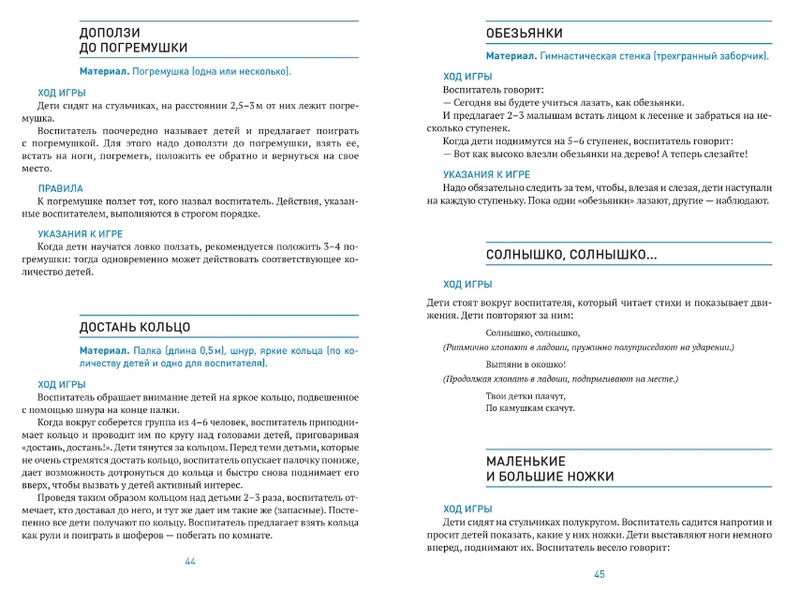 ДОПОЛЗИ
ДО ПОГРЕМУШКИ

Материал. Погремушка (одна или несколько).

ХОД ИГРЫ
Дети сидят на стульчиках, на расстоянии 2,5–3 м от них лежит погремушка.

Воспитатель поочередно называет детей и предлагает поиграть с погремушкой. Для этого надо доползти до погремушки, взять ее, встать на ноги, погреметь, положить ее обратно и вернуться на свое место.

ПРАВИЛА
К погремушке ползет тот, кого назвал воспитатель. Действия, указанные воспитателем, выполняются в строгом порядке.

УКАЗАНИЯ К ИГРЕ
Когда дети научатся ловко ползать, рекомендуется положить 3–4 погремушки: тогда одновременно может действовать соответствующее количество детей.

ДОСТАНЬ КОЛЬЦО

Материал. Палка (длина 0,5 м), шнур, яркие кольца (по количеству детей и одно для воспитателя).

ХОД ИГРЫ
Воспитатель обращает внимание детей на яркое кольцо, подвешенное с помощью шнура на конце палки.

Когда вокруг соберется группа из 4–6 человек, воспитатель приподнимает кольцо и проводит им по кругу над головами детей, приговаривая «достань, достань!». Дети тянутся за кольцом. Перед теми детьми, которые не очень стремятся достать кольцо, воспитатель опускает палочку пониже, дает возможность дотронуться до кольца и быстро снова поднимает его вверх, чтобы вызвать у детей активный интерес.

Проведя таким образом кольцом над детьми 2–3 раза, воспитатель отмечает, кто доставал до него, и тут же дает им такие же (запасные). Постепенно все дети получают по кольцу. Воспитатель предлагает взять кольца как рули и поиграть в шоферов — побегать по комнате.

44

ОБЕЗЬЯНКИ

Материал. Гимнастическая стенка (трехгранный заборчик).

ХОД ИГРЫ
Воспитатель говорит:
— Сегодня вы будете учиться лазать, как обезьянки.
И предлагает 2–3 малышам встать лицом к лесенке и забраться на несколько ступенек.
Когда дети поднимутся на 5–6 ступенек, воспитатель говорит:
— Вот как высоко влезли обезьянки на дерево! А теперь слезайте!

УКАЗАНИЯ К ИГРЕ
Надо обязательно следить за тем, чтобы, влезая и слезая, дети наступали на каждую ступеньку. Пока одни «обезьянки» лазают, другие — наблюдают.

СОЛНЫШКО, СОЛНЫШКО...

ХОД ИГРЫ
Дети стоят вокруг воспитателя, который читает стихи и показывает движения. Дети повторяют за ним:

Солнышко, солнышко,
(Ритмично хлопают в ладоши, пружинно полуприседают на ударении.)
Выгляни в окошко!
(Продолжая хлопать в ладоши, подпрыгивают на месте.)
Твои детки плачут,
По камушкам скачут.

МАЛЕНЬКИЕ
И БОЛЬШИЕ НОЖКИ

ХОД ИГРЫ
Дети сидят на стульчиках полукругом. Воспитатель садится напротив и просит детей показать, какие у них ножки. Дети выставляют ноги немного вперед, поднимают их. Воспитатель весело говорит:

45